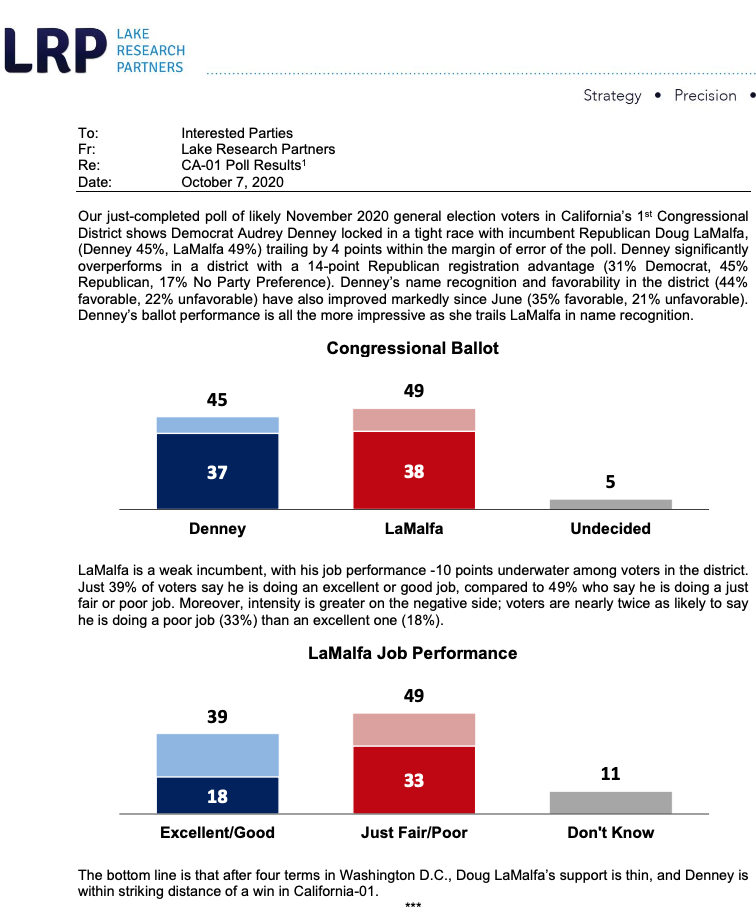 LRP LAKE RESEARCH PARTNERS

Strategy • Precision •

To: Interested Parties
Fr: Lake Research Partners
Re: CA-01 Poll Results$^{1}$
Date: October 7, 2020

Our just-completed poll of likely November 2020 general election voters in California's 1st Congressional District shows Democrat Audrey Denney locked in a tight race with incumbent Republican Doug LaMalfa, (Denney 45%, LaMalfa 49%) trailing by 4 points within the margin of error of the poll. Denney significantly overperforms in a district with a 14-point Republican registration advantage (31% Democrat, 45% Republican, 17% No Party Preference). Denney's name recognition and favorability in the district (44% favorable, 22% unfavorable) have also improved markedly since June (35% favorable, 21% unfavorable). Denney's ballot performance is all the more impressive as she trails LaMalfa in name recognition.

Congressional Ballot

45
37
Denney

49
38
LaMalfa

5
Undecided

LaMalfa is a weak incumbent, with his job performance -10 points underwater among voters in the district. Just 39% of voters say he is doing an excellent or good job, compared to 49% who say he is doing a just fair or poor job. Moreover, intensity is greater on the negative side; voters are nearly twice as likely to say he is doing a poor job (33%) than an excellent one (18%).

LaMalfa Job Performance

39
18
Excellent/Good

49
33
Just Fair/Poor

11
Don't Know

The bottom line is that after four terms in Washington D.C., Doug LaMalfa's support is thin, and Denney is within striking distance of a win in California-01.

***